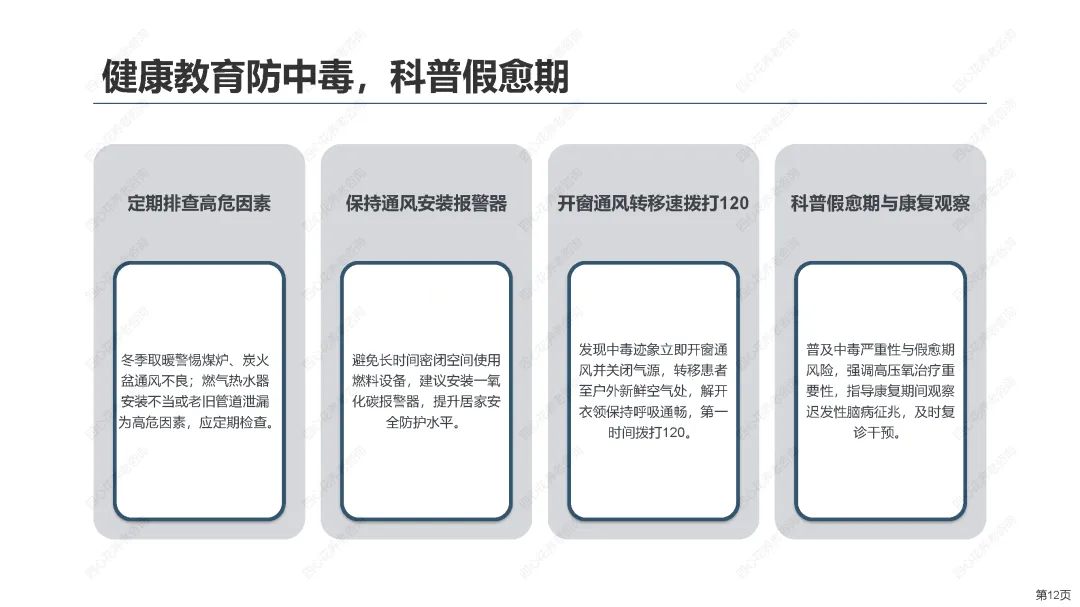 健康教育防中毒，科普假愈期

定期排查高危因素

冬季取暖警惕煤炉、炭火盆通风不良；燃气热水器安装不当或老旧管道泄漏为高危因素，应定期检查。

保持通风安装报警器

避免长时间密闭空间使用燃料设备，建议安装一氧化碳报警器，提升居家安全防护水平。

开窗通风转移速拨打120

发现中毒迹象立即开窗通风并关闭气源，转移患者至户外新鲜空气处，解开衣领保持呼吸通畅，第一时间拨打120。

科普假愈期与康复观察

普及中毒严重性与假愈期风险，强调高压氧治疗重要性，指导康复期间观察迟发性脑病征兆，及时复诊干预。

第12页